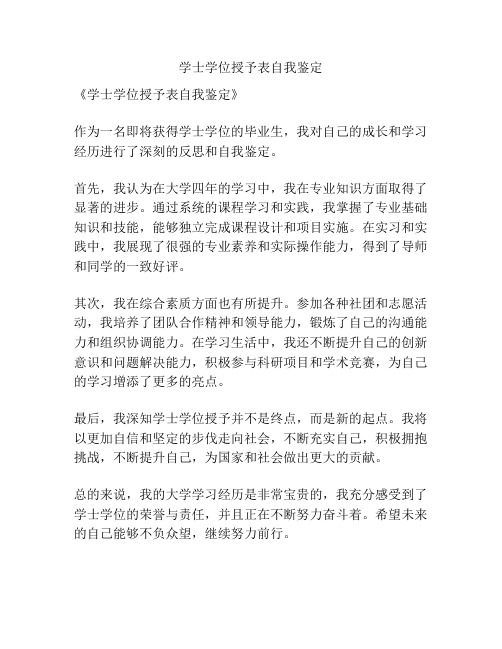 学士学位授予表自我鉴定

《学士学位授予表自我鉴定》

作为一名即将获得学士学位的毕业生，我对自己的成长和学习经历进行了深刻的反思和自我鉴定。

首先，我认为在大学四年的学习中，我在专业知识方面取得了显著的进步。通过系统的课程学习和实践，我掌握了专业基础知识和技能，能够独立完成课程设计和项目实施。在实习和实践中，我展现了很强的专业素养和实际操作能力，得到了导师和同学的一致好评。

其次，我在综合素质方面也有所提升。参加各种社团和志愿活动，我培养了团队合作精神和领导能力，锻炼了自己的沟通能力和组织协调能力。在学习生活中，我还不断提升自己的创新意识和问题解决能力，积极参与科研项目和学术竞赛，为自己的学习增添了更多的亮点。

最后，我深知学士学位授予并不是终点，而是新的起点。我将以更加自信和坚定的步伐走向社会，不断充实自己，积极拥抱挑战，不断提升自己，为国家和社会做出更大的贡献。

总的来说，我的大学学习经历是非常宝贵的，我充分感受到了学士学位的荣誉与责任，并且正在不断努力奋斗着。希望未来的自己能够不负众望，继续努力前行。